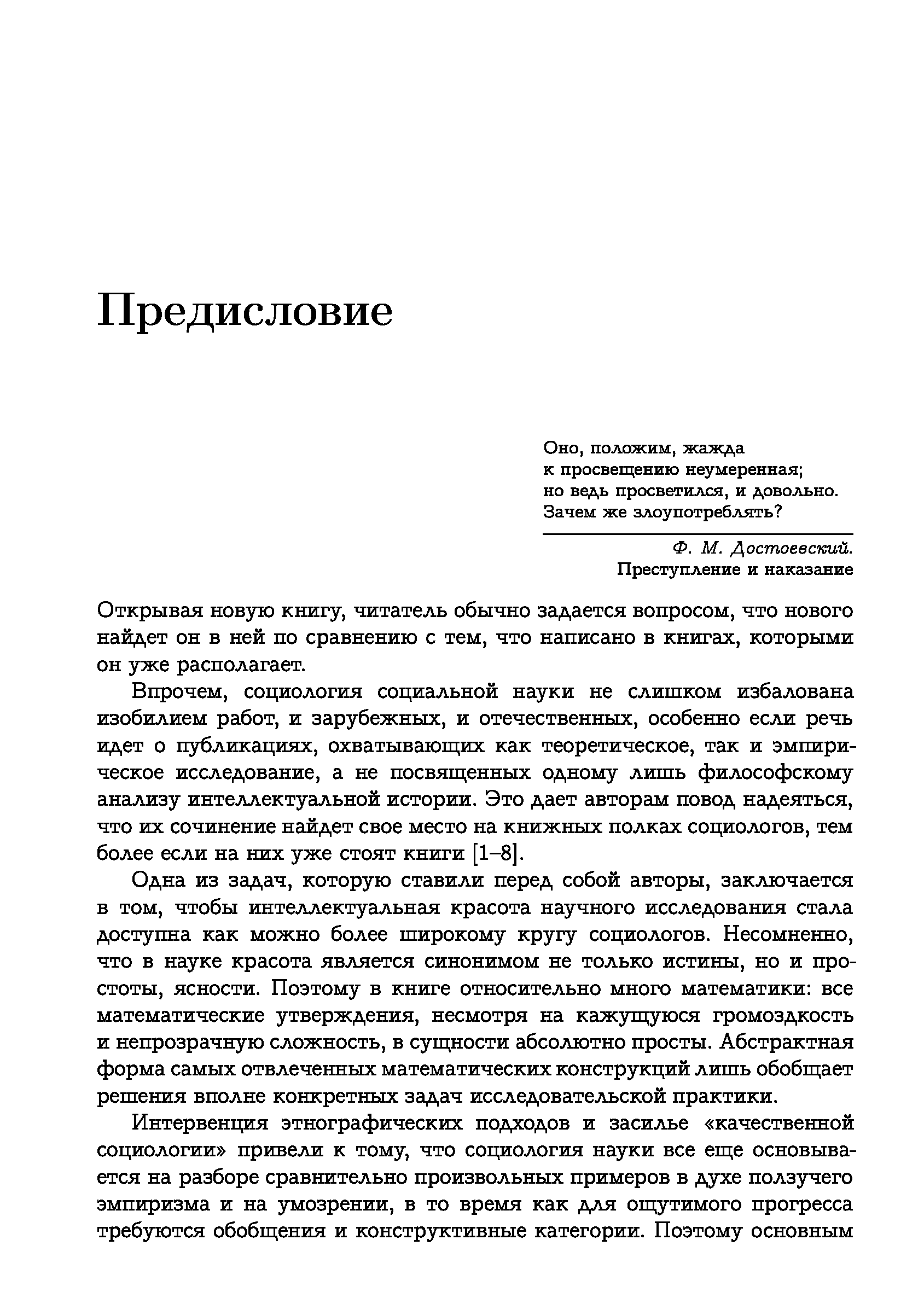 Предисловие

Оно, положим, жажда к просвещению неумеренная; но ведь просветился, и довольно. Зачем же злоупотреблять?

Ф. М. Достоевский. Преступление и наказание

Открывая новую книгу, читатель обычно задается вопросом, что нового найдет он в ней по сравнению с тем, что написано в книгах, которыми он уже располагает.

Впрочем, социология социальной науки не слишком избалована изобилием работ, и зарубежных, и отечественных, особенно если речь идет о публикациях, охватывающих как теоретическое, так и эмпирическое исследование, а не посвященных одному лишь философскому анализу интеллектуальной истории. Это дает авторам повод надеяться, что их сочинение найдет свое место на книжных полках социологов, тем более если на них уже стоят книги [1–8].

Одна из задач, которую ставили перед собой авторы, заключается в том, чтобы интеллектуальная красота научного исследования стала доступна как можно более широкому кругу социологов. Несомненно, что в науке красота является синонимом не только истины, но и простоты, ясности. Поэтому в книге относительно много математики: все математические утверждения, несмотря на кажущуюся громоздкость и непрозрачную сложность, в сущности абсолютно просты. Абстрактная форма самых отвлеченных математических конструкций лишь обобщает решения вполне конкретных задач исследовательской практики.

Интервенция этнографических подходов и засилье «качественной социологии» привели к тому, что социология науки все еще основывается на разборе сравнительно произвольных примеров в духе ползучего эмпиризма и на умозрении, в то время как для ощутимого прогресса требуются обобщения и конструктивные категории. Поэтому основным